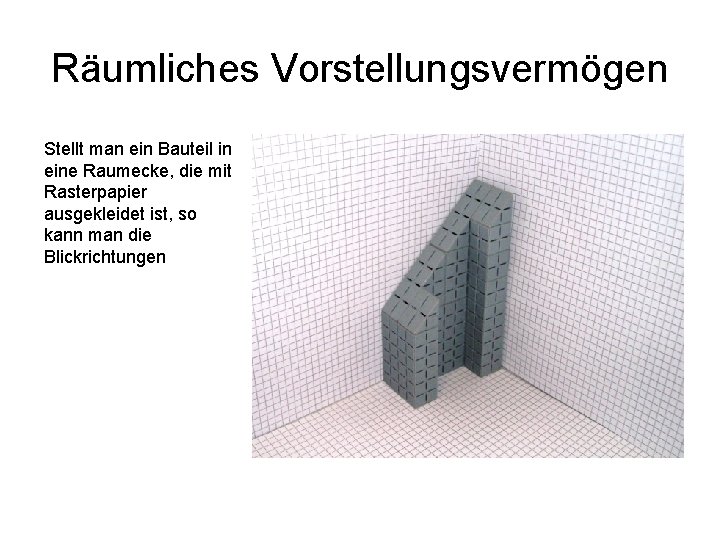 Räumliches Vorstellungsvermögen

Stellt man ein Bauteil in eine Raumecke, die mit Rasterpapier ausgekleidet ist, so kann man die Blickrichtungen